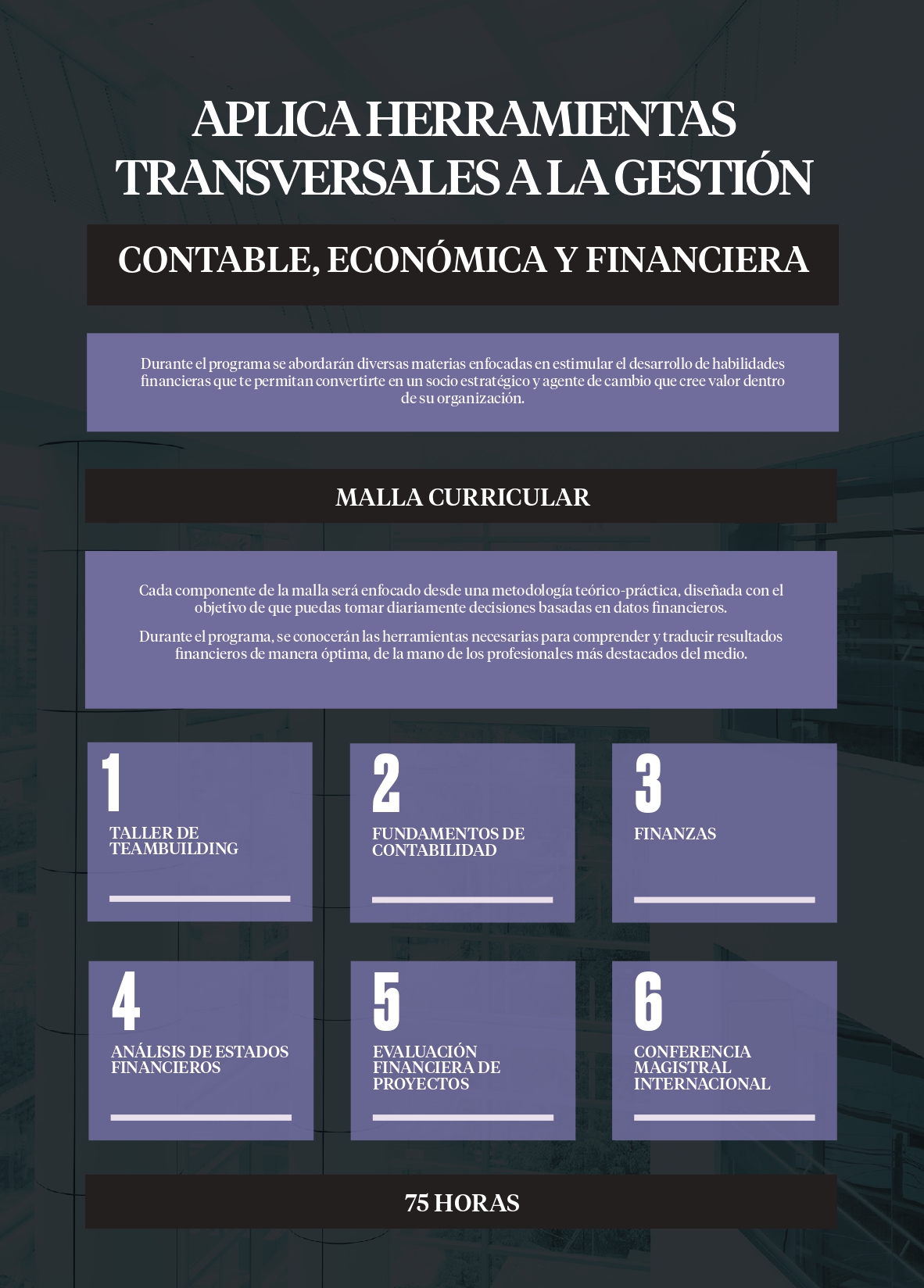 APLICA HERRAMIENTAS TRANSVERSALES A LA GESTIÓN

CONTABLE, ECONÓMICA Y FINANCIERA

Durante el programa se abordarán diversas materias enfocadas en estimular el desarrollo de habilidades financieras que te permitan convertirte en un socio estratégico y agente de cambio que cree valor dentro de su organización.

MALLA CURRICULAR

Cada componente de la malla será enfocado desde una metodología teórico-práctica, diseñada con el objetivo de que puedas tomar diariamente decisiones basadas en datos financieros.

Durante el programa, se conocerán las herramientas necesarias para comprender y traducir resultados financieros de manera óptima, de la mano de los profesionales más destacados del medio.

1
TALLER DE TEAMBUILDING

2
FUNDAMENTOS DE CONTABILIDAD

3
FINANZAS

4
ANÁLISIS DE ESTADOS FINANCIEROS

5
EVALUACIÓN FINANCIERA DE PROYECTOS

6
CONFERENCIA MAGISTRAL INTERNACIONAL

75 HORAS